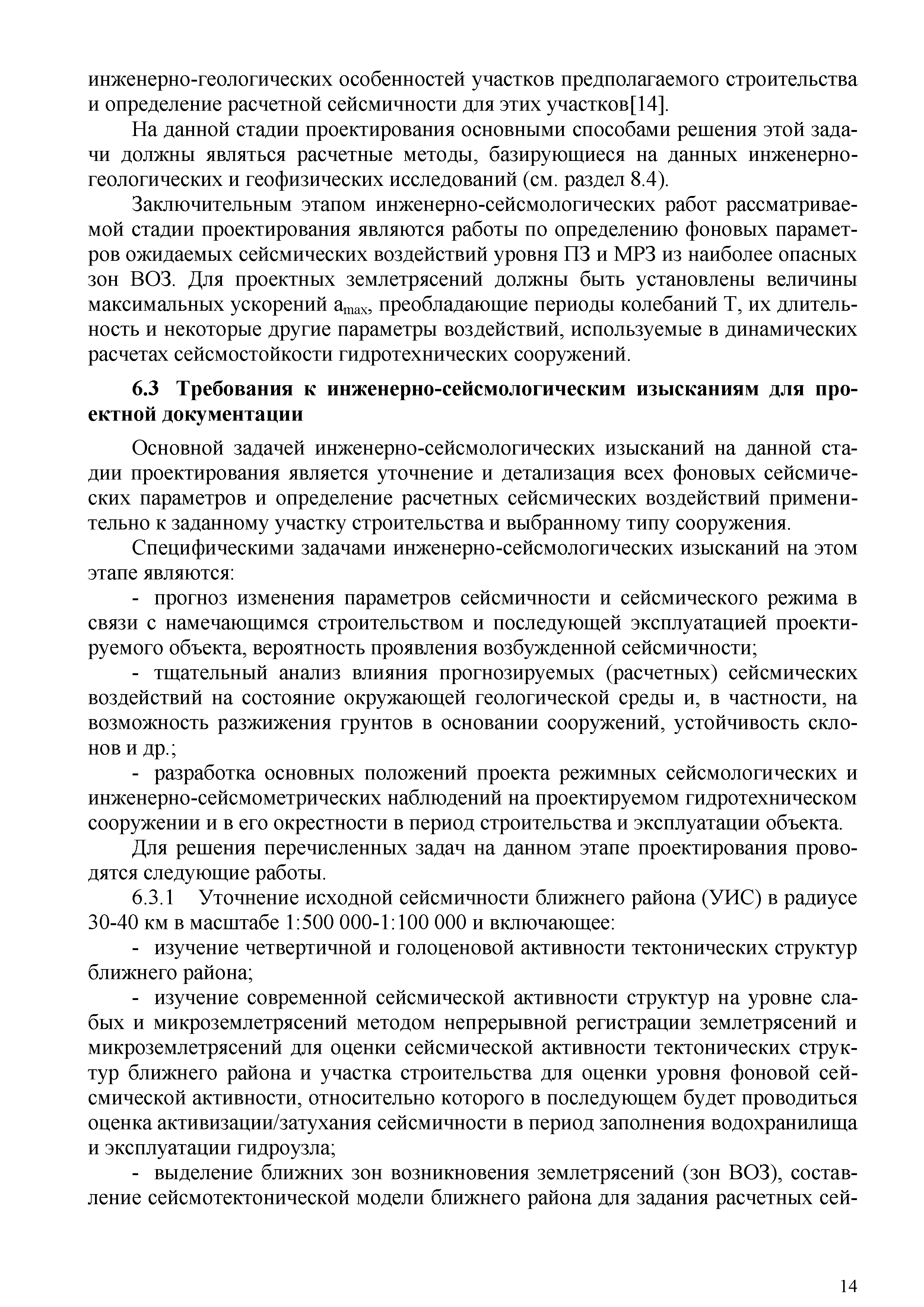 инженерно-геологических особенностей участков предполагаемого строительства и определение расчетной сейсмичности для этих участков[14].

На данной стадии проектирования основными способами решения этой задачи должны являться расчетные методы, базирующиеся на данных инженерно-геологических и геофизических исследований (см. раздел 8.4).

Заключительным этапом инженерно-сейсмологических работ рассматриваемой стадии проектирования являются работы по определению фоновых параметров ожидаемых сейсмических воздействий уровня ПЗ и МРЗ из наиболее опасных зон ВОЗ. Для проектных землетрясений должны быть установлены величины максимальных ускорений $a_{max}$, преобладающие периоды колебаний Т, их длительность и некоторые другие параметры воздействий, используемые в динамических расчетах сейсмостойкости гидротехнических сооружений.

6.3 Требования к инженерно-сейсмологическим изысканиям для проектной документации

Основной задачей инженерно-сейсмологических изысканий на данной стадии проектирования является уточнение и детализация всех фоновых сейсмических параметров и определение расчетных сейсмических воздействий применительно к заданному участку строительства и выбранному типу сооружения.

Специфическими задачами инженерно-сейсмологических изысканий на этом этапе являются:

- прогноз изменения параметров сейсмичности и сейсмического режима в связи с намечающимся строительством и последующей эксплуатацией проектируемого объекта, вероятность проявления возбужденной сейсмичности;

- тщательный анализ влияния прогнозируемых (расчетных) сейсмических воздействий на состояние окружающей геологической среды и, в частности, на возможность разжижения грунтов в основании сооружений, устойчивость склонов и др.;

- разработка основных положений проекта режимных сейсмологических и инженерно-сейсмометрических наблюдений на проектируемом гидротехническом сооружении и в его окрестности в период строительства и эксплуатации объекта.

Для решения перечисленных задач на данном этапе проектирования проводятся следующие работы.

6.3.1 Уточнение исходной сейсмичности ближнего района (УИС) в радиусе 30-40 км в масштабе 1:500 000-1:100 000 и включающее:

- изучение четвертичной и голоценовой активности тектонических структур ближнего района;

- изучение современной сейсмической активности структур на уровне слабых и микроземлетрясений методом непрерывной регистрации землетрясений и микроземлетрясений для оценки сейсмической активности тектонических структур ближнего района и участка строительства для оценки уровня фоновой сейсмической активности, относительно которого в последующем будет проводиться оценка активизации/затухания сейсмичности в период заполнения водохранилища и эксплуатации гидроузла;

- выделение ближних зон возникновения землетрясений (зон ВОЗ), составление сейсмотектонической модели ближнего района для задания расчетных сей-

14